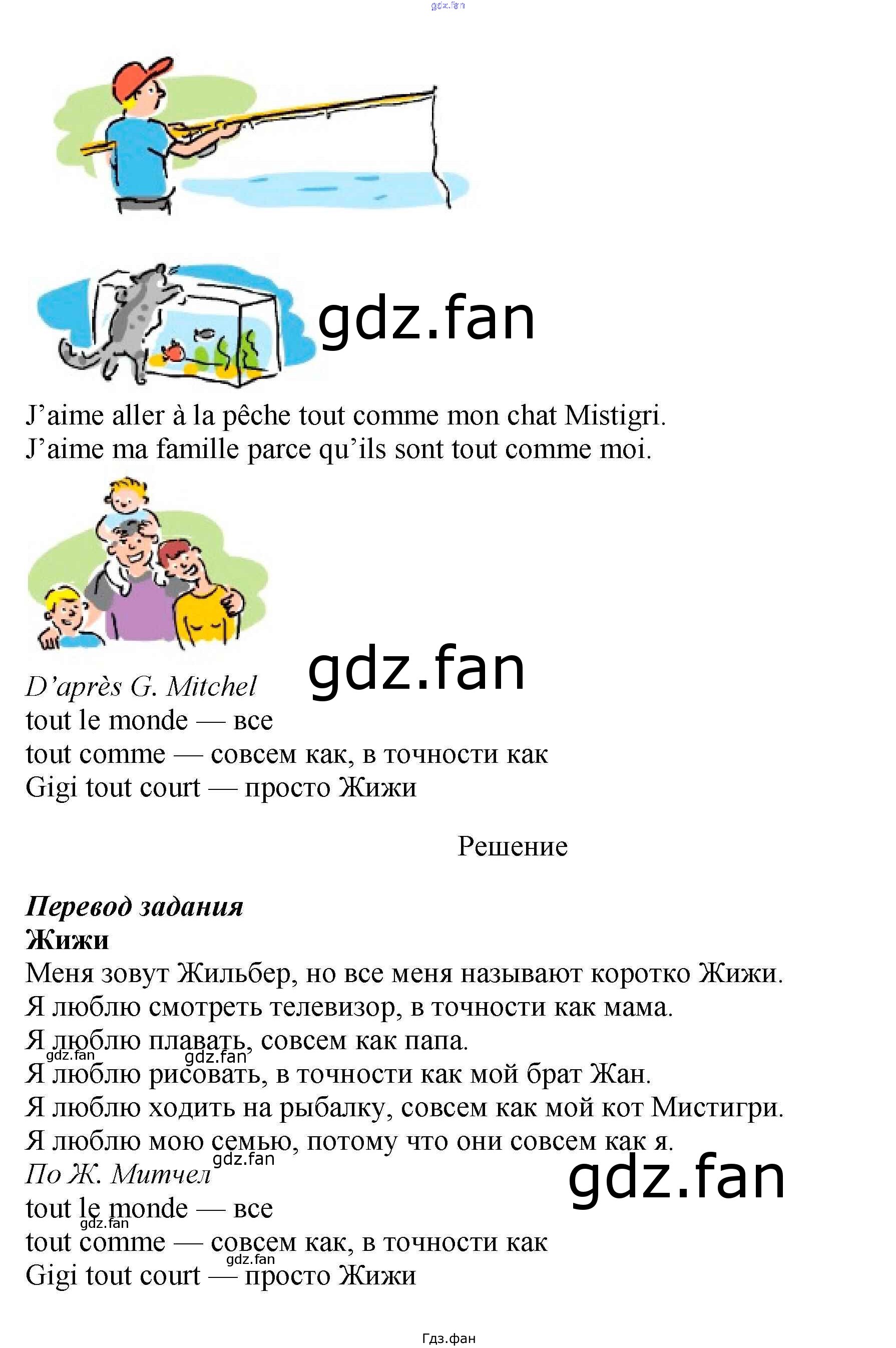 gdz.fan

gdz.fan

J’aime aller à la pêche tout comme mon chat Mistigri.
J’aime ma famille parce qu’ils sont tout comme moi.

gdz.fan

D’après G. Mitchel
tout le monde — все
tout comme — совсем как, в точности как
Gigi tout court — просто Жижи

Решение

Перевод задания
Жижи
Меня зовут Жильбер, но все меня называют коротко Жижи.
Я люблю смотреть телевизор, в точности как мама.
Я люблю плавать, совсем как папа.
gdz.fan gdz.fan
Я люблю рисовать, в точности как мой брат Жан.
Я люблю ходить на рыбалку, совсем как мой кот Мистигри.
Я люблю мою семью, потому что они совсем как я.
gdz.fan
По Ж. Митчел
gdz.fan
tout le monde — все
gdz.fan
tout comme — совсем как, в точности как
gdz.fan
Gigi tout court — просто Жижи

Гдз.фан